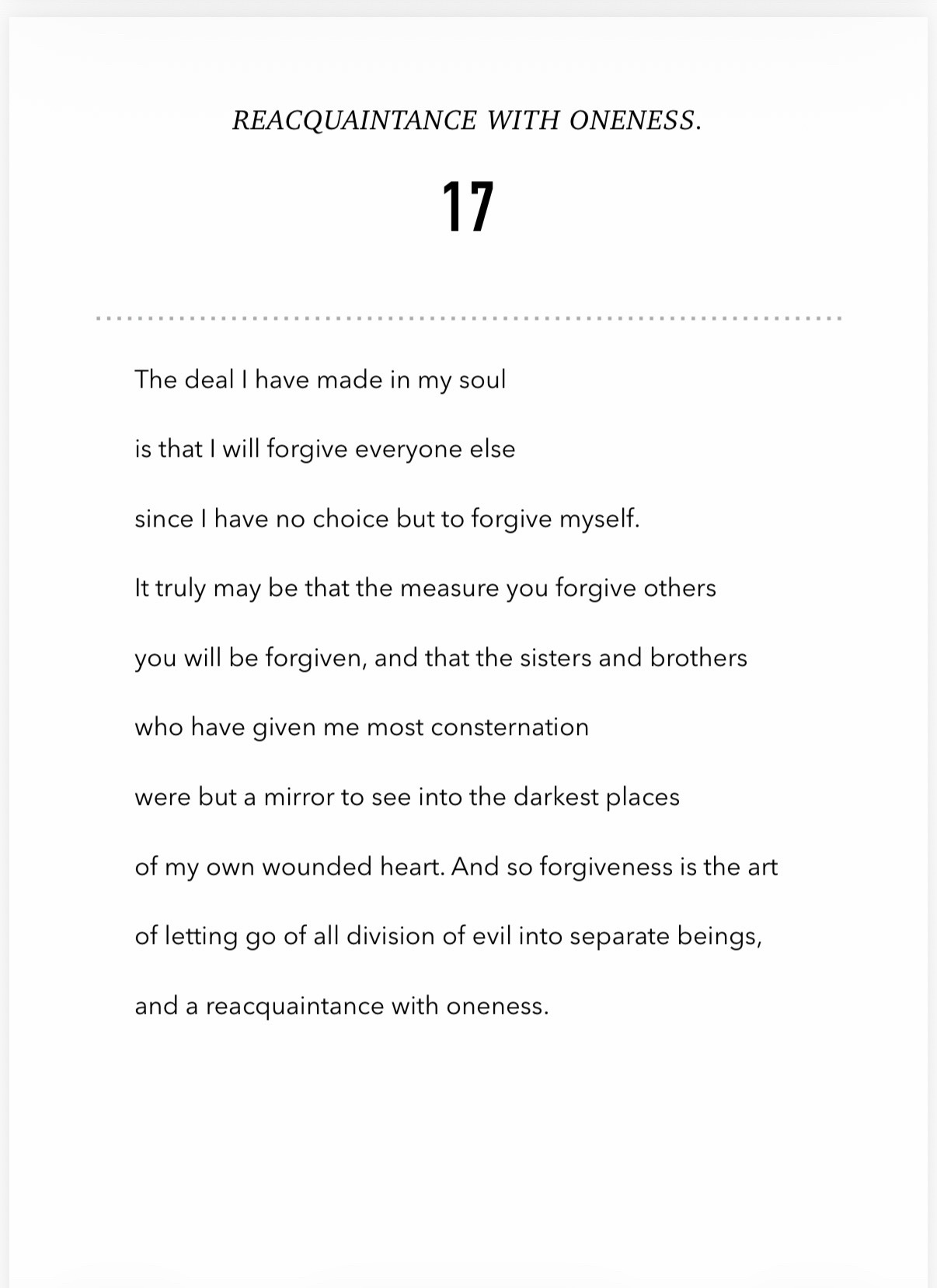 REACQUAINTANCE WITH ONENESS.

17

The deal I have made in my soul

is that I will forgive everyone else

since I have no choice but to forgive myself.

It truly may be that the measure you forgive others

you will be forgiven, and that the sisters and brothers

who have given me most consternation

were but a mirror to see into the darkest places

of my own wounded heart. And so forgiveness is the art

of letting go of all division of evil into separate beings,

and a reacquaintance with oneness.